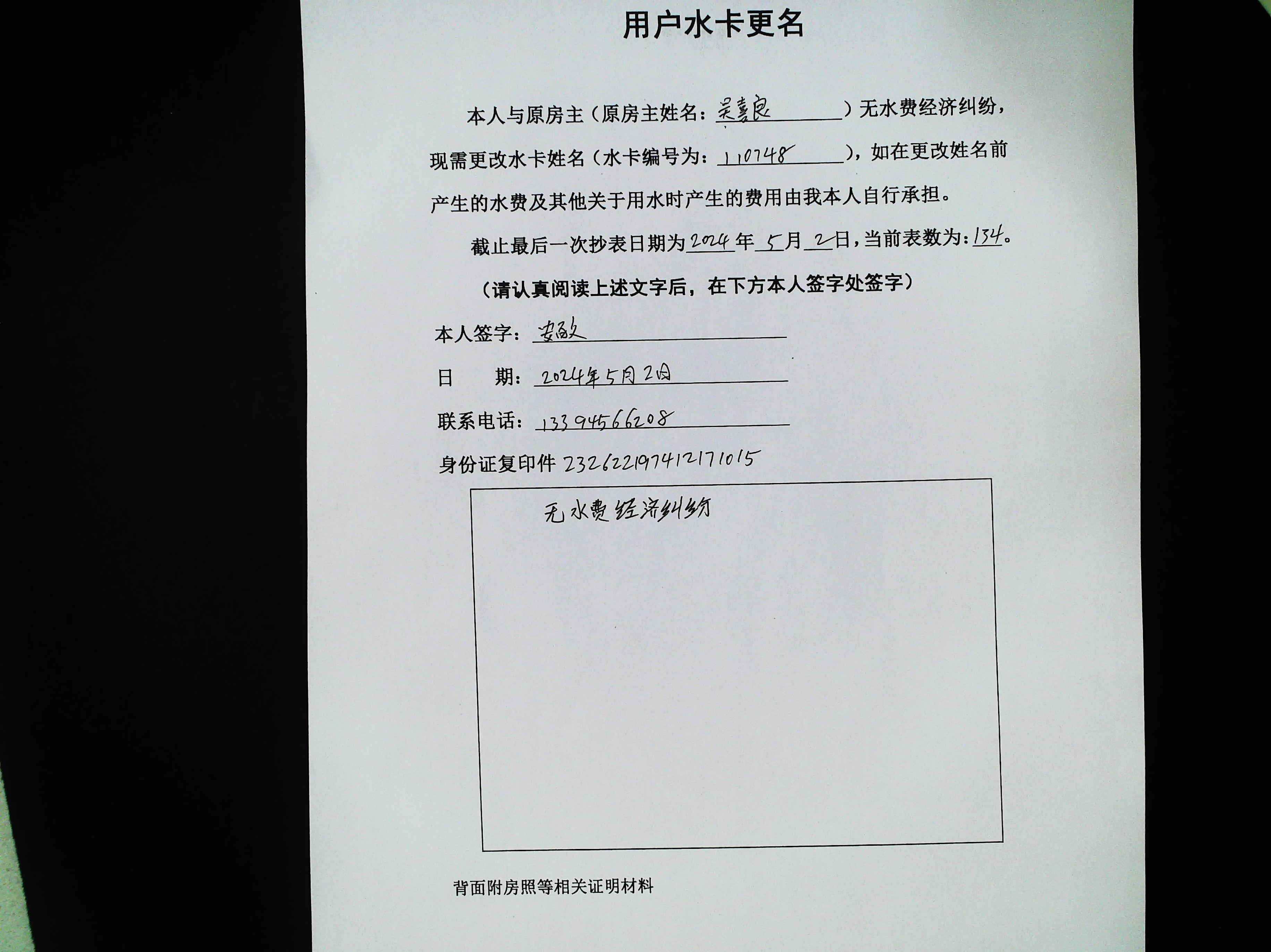 用户水卡更名

本人与原房主（原房主姓名：吴喜良）无水费经济纠纷，现需更改水卡姓名（水卡编号为：110748），如在更改姓名前产生的水费及其他关于用水时产生的费用由我本人自行承担。

截止最后一次抄表日期为2024年5月2日，当前表数为：134。

（请认真阅读上述文字后，在下方本人签字处签字）

本人签字：安敏

日　　期：2024年5月2日

联系电话：13394566208

身份证复印件 232622197412171015

无水费经济纠纷

背面附房照等相关证明材料